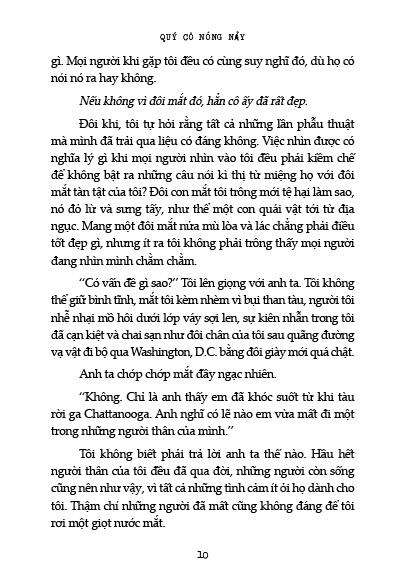 QUÝ CÔ NÓNG NẢY

gì. Mọi người khi gặp tôi đều có cùng suy nghĩ đó, dù họ có nói nó ra hay không.

Nếu không vì đôi mắt đó, hẳn cô ấy đã rất đẹp.

Đôi khi, tôi tự hỏi rằng tất cả những lần phẫu thuật mà mình đã trải qua liệu có đáng không. Việc nhìn được có nghĩa lý gì khi mọi người nhìn vào tôi đều phải kiềm chế để không bật ra những câu nói kì thị từ miệng họ với đôi mắt tàn tật của tôi? Đôi con mắt tôi trông mới tệ hại làm sao, nó đỏ lừ và sưng tấy, như thể một con quái vật tới từ địa ngục. Mang một đôi mắt nửa mù lòa và lác chẳng phải điều tốt đẹp gì, nhưng ít ra tôi không phải trông thấy mọi người đang nhìn mình chằm chằm.

“Có vấn đề gì sao?” Tôi lên giọng với anh ta. Tôi không thể giữ bình tĩnh, mắt tôi kèm nhèm vì bụi than tàu, người tôi nhễ nhại mồ hôi dưới lớp váy sợi len, sự kiên nhẫn trong tôi đã cạn kiệt và chai sạn như đôi chân của tôi sau quãng đường vạ vật đi bộ qua Washington, D.C. bằng đôi giày mới quá chật.

Anh ta chớp chớp mắt đầy ngạc nhiên.

“Không. Chỉ là anh thấy em đã khóc suốt từ khi tàu rời ga Chattanooga. Anh nghĩ có lẽ nào em vừa mất đi một trong những người thân của mình.”

Tôi không biết phải trả lời anh ta thế nào. Hầu hết người thân của tôi đều đã qua đời, những người còn sống cũng nên như vậy, vì tất cả những tình cảm ít ỏi họ dành cho tôi. Thậm chí những người đã mất cũng không đáng để tôi rơi một giọt nước mắt.

10